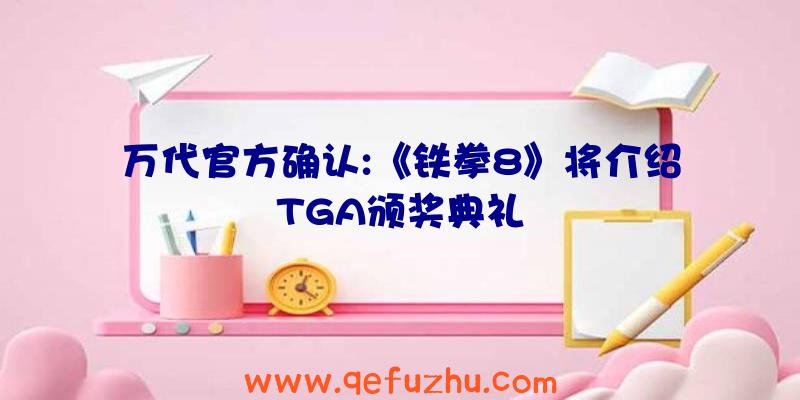 万代官方确认:《铁拳8》将介绍TGA颁奖典礼

www.qefuzhu.com